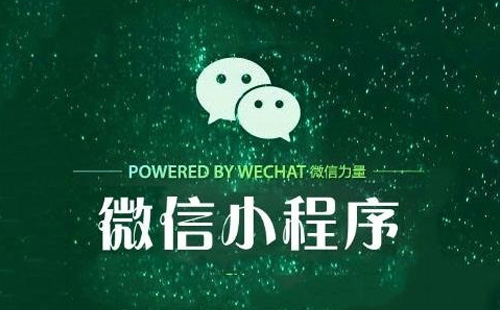 POWERED BY WECHAT 微信力量

微信小程序